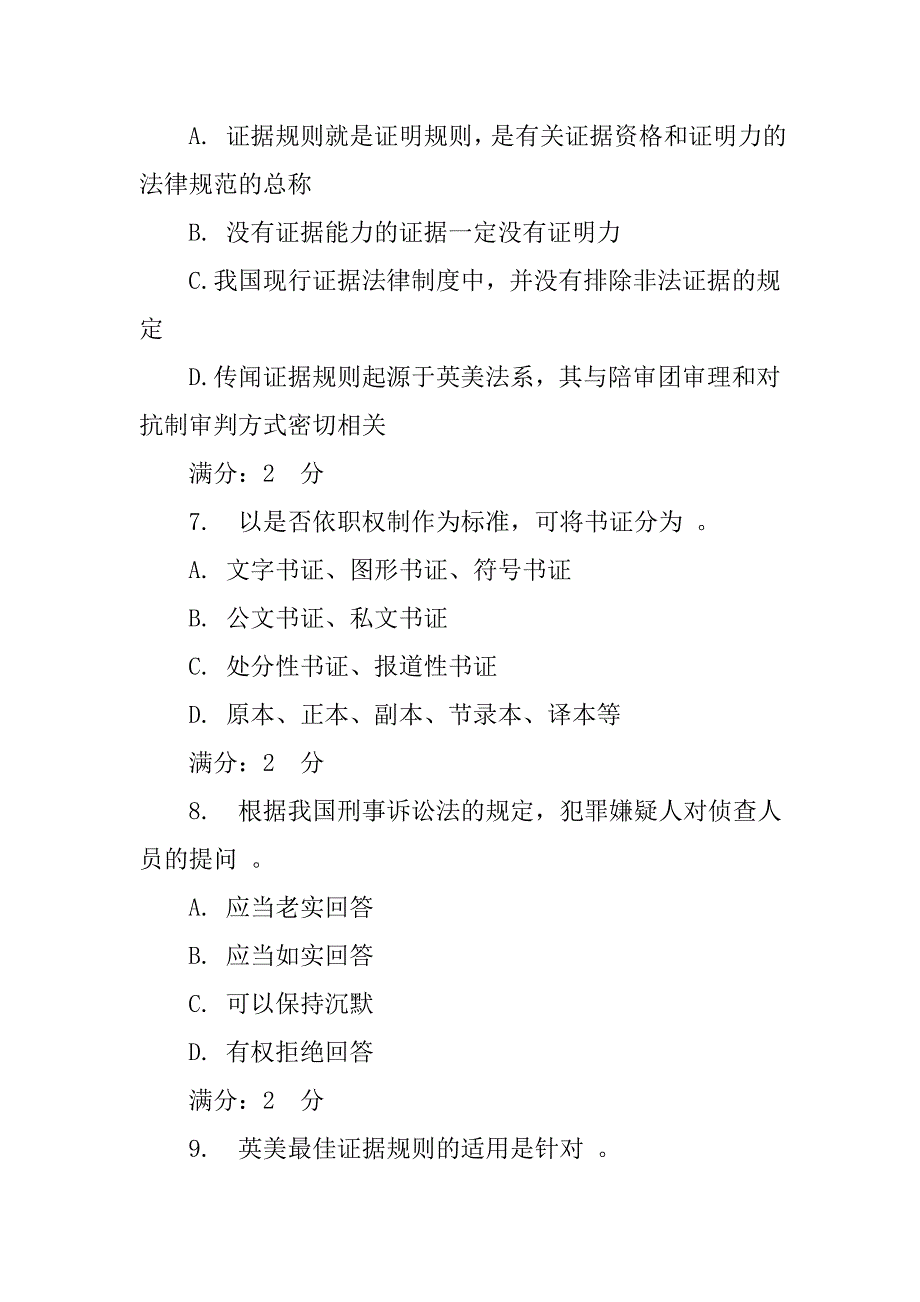 A. 证据规则就是证明规则，是有关证据资格和证明力的法律规范的总称

B. 没有证据能力的证据一定没有证明力

C.我国现行证据法律制度中，并没有排除非法证据的规定

D.传闻证据规则起源于英美法系，其与陪审团审理和对抗制审判方式密切相关

满分：2 分

7. 以是否依职权制作为标准，可将书证分为 。

A. 文字书证、图形书证、符号书证

B. 公文书证、私文书证

C. 处分性书证、报道性书证

D. 原本、正本、副本、节录本、译本等

满分：2 分

8. 根据我国刑事诉讼法的规定，犯罪嫌疑人对侦查人员的提问 。

A. 应当老实回答

B. 应当如实回答

C. 可以保持沉默

D. 有权拒绝回答

满分：2 分

9. 英美最佳证据规则的适用是针对 。